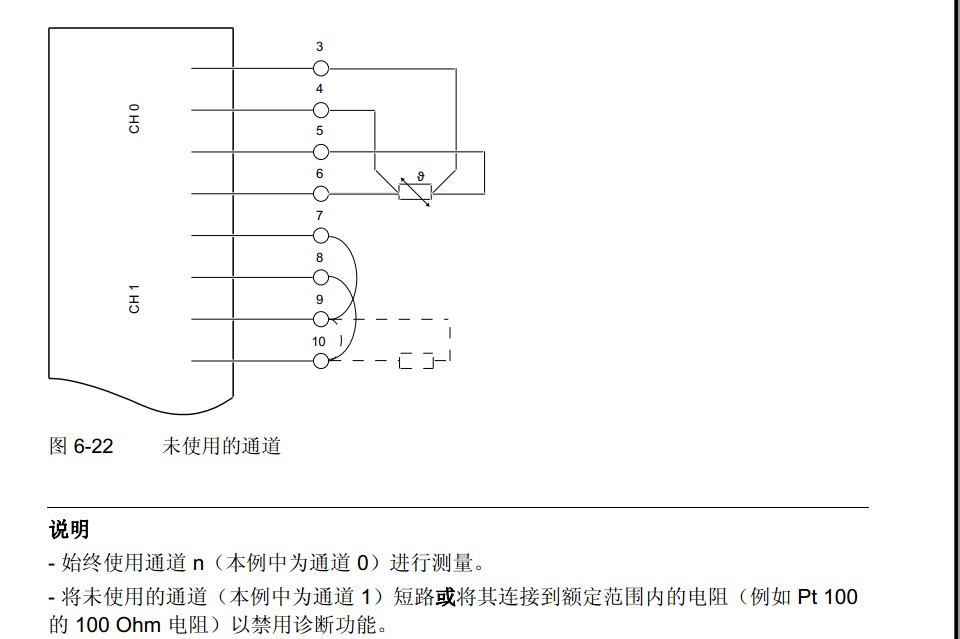 CH 0

CH 1

3
4
5
6
7
8
9
10

ϑ

图 6-22 未使用的通道

说明

- 始终使用通道 n（本例中为通道 0）进行测量。

- 将未使用的通道（本例中为通道 1）短路或将其连接到额定范围内的电阻（例如 Pt 100 的 100 Ohm 电阻）以禁用诊断功能。